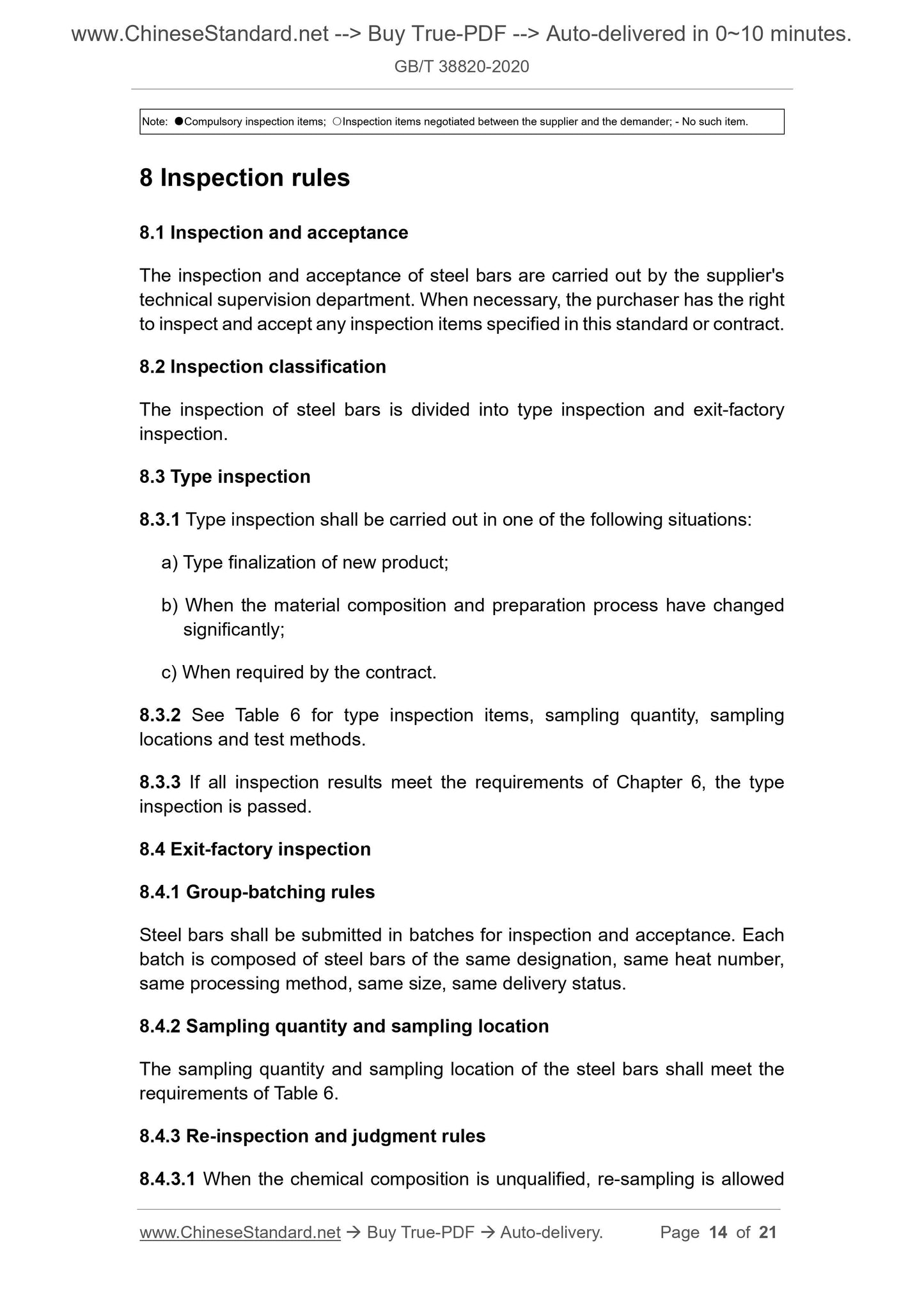 www.ChineseStandard.net --> Buy True-PDF --> Auto-delivered in 0~10 minutes.
GB/T 38820-2020

Note: ●Compulsory inspection items; ○Inspection items negotiated between the supplier and the demander; - No such item.

8 Inspection rules

8.1 Inspection and acceptance

The inspection and acceptance of steel bars are carried out by the supplier's technical supervision department. When necessary, the purchaser has the right to inspect and accept any inspection items specified in this standard or contract.

8.2 Inspection classification

The inspection of steel bars is divided into type inspection and exit-factory inspection.

8.3 Type inspection

8.3.1 Type inspection shall be carried out in one of the following situations:

a) Type finalization of new product;

b) When the material composition and preparation process have changed significantly;

c) When required by the contract.

8.3.2 See Table 6 for type inspection items, sampling quantity, sampling locations and test methods.

8.3.3 If all inspection results meet the requirements of Chapter 6, the type inspection is passed.

8.4 Exit-factory inspection

8.4.1 Group-batching rules

Steel bars shall be submitted in batches for inspection and acceptance. Each batch is composed of steel bars of the same designation, same heat number, same processing method, same size, same delivery status.

8.4.2 Sampling quantity and sampling location

The sampling quantity and sampling location of the steel bars shall meet the requirements of Table 6.

8.4.3 Re-inspection and judgment rules

8.4.3.1 When the chemical composition is unqualified, re-sampling is allowed

www.ChineseStandard.net → Buy True-PDF → Auto-delivery. Page 14 of 21